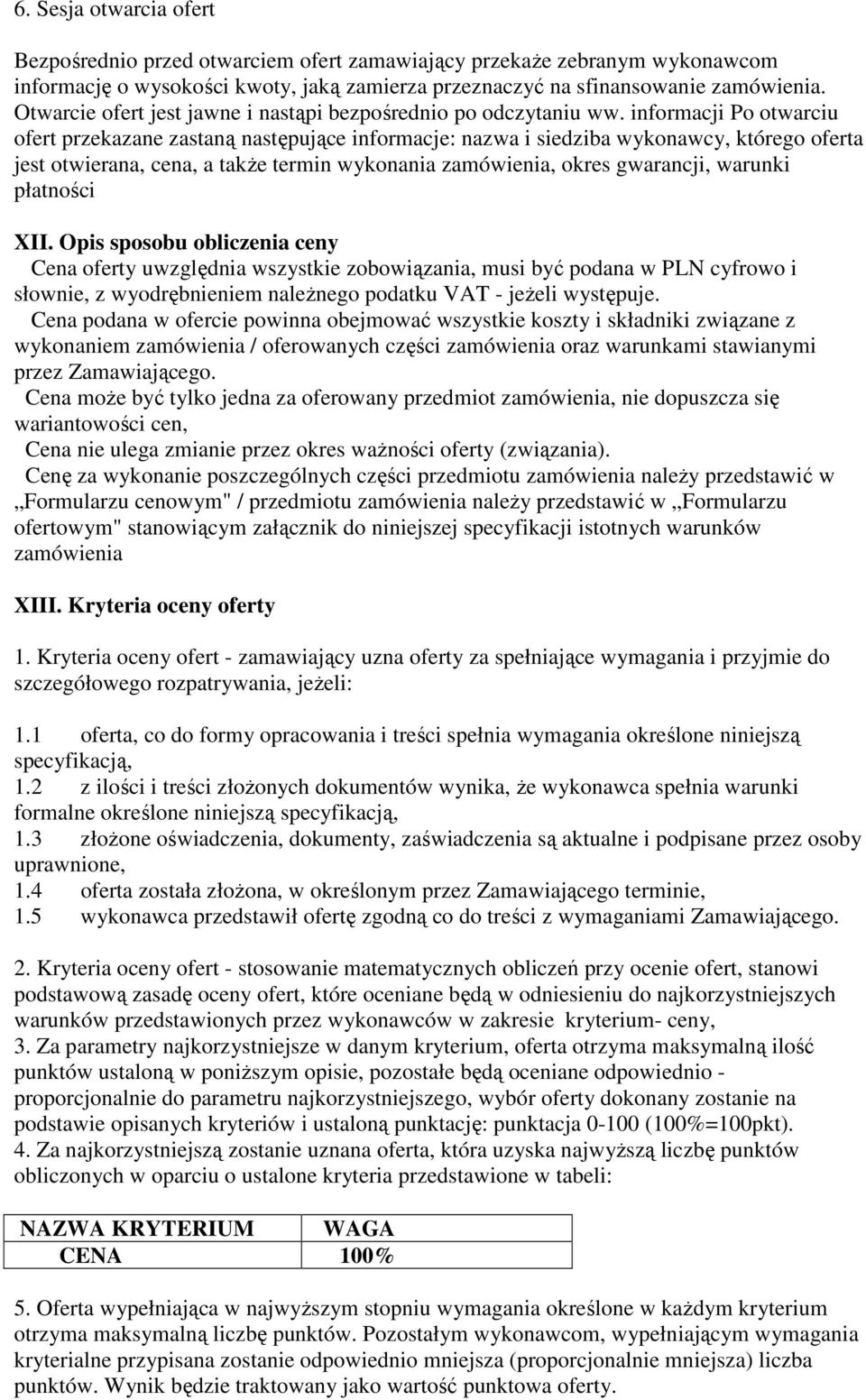 6. Sesja otwarcia ofert

Bezpośrednio przed otwarciem ofert zamawiający przekaże zebranym wykonawcom informację o wysokości kwoty, jaką zamierza przeznaczyć na sfinansowanie zamówienia. Otwarcie ofert jest jawne i nastąpi bezpośrednio po odczytaniu ww. informacji Po otwarciu ofert przekazane zastaną następujące informacje: nazwa i siedziba wykonawcy, którego oferta jest otwierana, cena, a także termin wykonania zamówienia, okres gwarancji, warunki płatności

XII. Opis sposobu obliczenia ceny

Cena oferty uwzględnia wszystkie zobowiązania, musi być podana w PLN cyfrowo i słownie, z wyodrębnieniem należnego podatku VAT - jeżeli występuje.

Cena podana w ofercie powinna obejmować wszystkie koszty i składniki związane z wykonaniem zamówienia / oferowanych części zamówienia oraz warunkami stawianymi przez Zamawiającego.

Cena może być tylko jedna za oferowany przedmiot zamówienia, nie dopuszcza się wariantowości cen,

Cena nie ulega zmianie przez okres ważności oferty (związania).

Cenę za wykonanie poszczególnych części przedmiotu zamówienia należy przedstawić w „Formularzu cenowym" / przedmiotu zamówienia należy przedstawić w „Formularzu ofertowym" stanowiącym załącznik do niniejszej specyfikacji istotnych warunków zamówienia

XIII. Kryteria oceny oferty

1. Kryteria oceny ofert - zamawiający uzna oferty za spełniające wymagania i przyjmie do szczegółowego rozpatrywania, jeżeli:

1.1 oferta, co do formy opracowania i treści spełnia wymagania określone niniejszą specyfikacją,
1.2 z ilości i treści złożonych dokumentów wynika, że wykonawca spełnia warunki formalne określone niniejszą specyfikacją,
1.3 złożone oświadczenia, dokumenty, zaświadczenia są aktualne i podpisane przez osoby uprawnione,
1.4 oferta została złożona, w określonym przez Zamawiającego terminie,
1.5 wykonawca przedstawił ofertę zgodną co do treści z wymaganiami Zamawiającego.

2. Kryteria oceny ofert - stosowanie matematycznych obliczeń przy ocenie ofert, stanowi podstawową zasadę oceny ofert, które oceniane będą w odniesieniu do najkorzystniejszych warunków przedstawionych przez wykonawców w zakresie kryterium- ceny,
3. Za parametry najkorzystniejsze w danym kryterium, oferta otrzyma maksymalną ilość punktów ustaloną w poniższym opisie, pozostałe będą oceniane odpowiednio - proporcjonalnie do parametru najkorzystniejszego, wybór oferty dokonany zostanie na podstawie opisanych kryteriów i ustaloną punktację: punktacja 0-100 (100%=100pkt).
4. Za najkorzystniejszą zostanie uznana oferta, która uzyska najwyższą liczbę punktów obliczonych w oparciu o ustalone kryteria przedstawione w tabeli:

| NAZWA KRYTERIUM | WAGA |
|---|---|
| CENA | 100% |

5. Oferta wypełniająca w najwyższym stopniu wymagania określone w każdym kryterium otrzyma maksymalną liczbę punktów. Pozostałym wykonawcom, wypełniającym wymagania kryterialne przypisana zostanie odpowiednio mniejsza (proporcjonalnie mniejsza) liczba punktów. Wynik będzie traktowany jako wartość punktowa oferty.